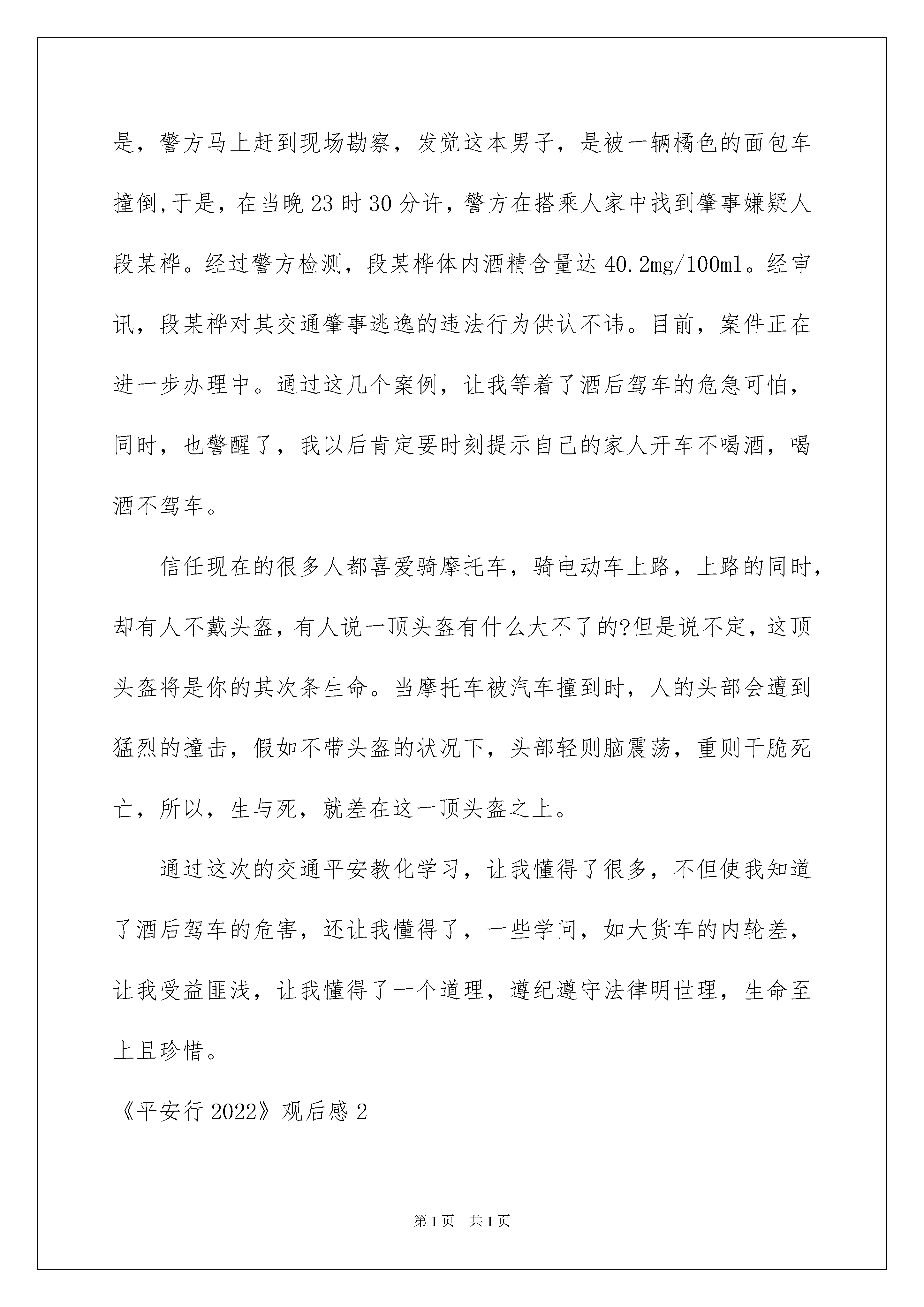 是，警方马上赶到现场勘察，发觉这本男子，是被一辆橘色的面包车撞倒,于是，在当晚23时30分许，警方在搭乘人家中找到肇事嫌疑人段某桦。经过警方检测，段某桦体内酒精含量达40.2mg/100ml。经审讯，段某桦对其交通肇事逃逸的违法行为供认不讳。目前，案件正在进一步办理中。通过这几个案例，让我等着了酒后驾车的危急可怕，同时，也警醒了，我以后肯定要时刻提示自己的家人开车不喝酒，喝酒不驾车。

信任现在的很多人都喜爱骑摩托车，骑电动车上路，上路的同时，却有人不戴头盔，有人说一顶头盔有什么大不了的?但是说不定，这顶头盔将是你的其次条生命。当摩托车被汽车撞到时，人的头部会遭到猛烈的撞击，假如不带头盔的状况下，头部轻则脑震荡，重则干脆死亡，所以，生与死，就差在这一顶头盔之上。

通过这次的交通平安教化学习，让我懂得了很多，不但使我知道了酒后驾车的危害，还让我懂得了，一些学问，如大货车的内轮差，让我受益匪浅，让我懂得了一个道理，遵纪遵守法律明世理，生命至上且珍惜。

《平安行2022》观后感2

第1页 共1页